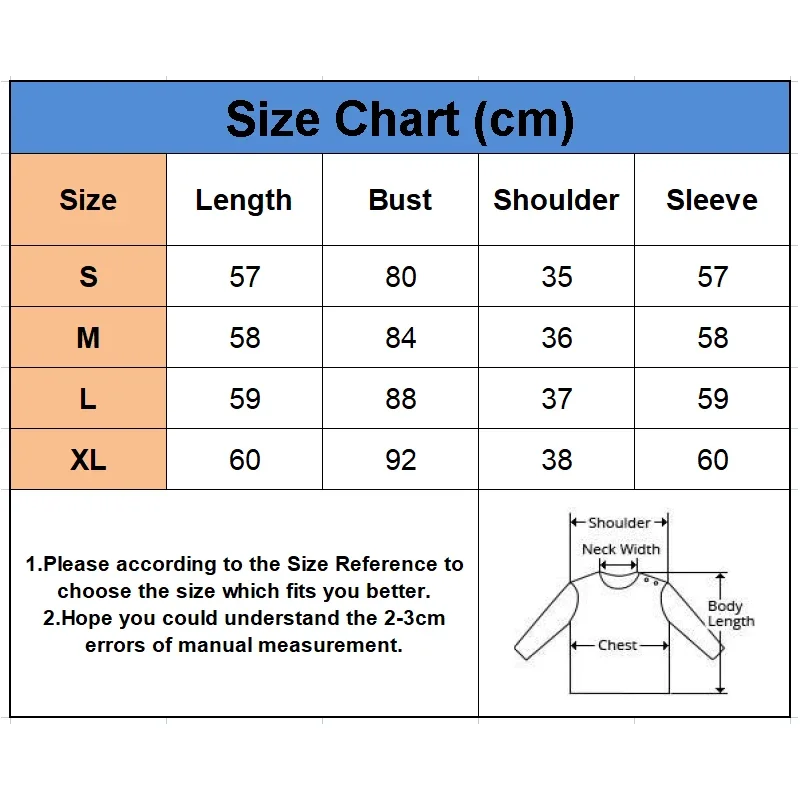 Size Chart (cm)

| Size | Length | Bust | Shoulder | Sleeve |
|---|---|---|---|---|
| S | 57 | 80 | 35 | 57 |
| M | 58 | 84 | 36 | 58 |
| L | 59 | 88 | 37 | 59 |
| XL | 60 | 92 | 38 | 60 |

1.Please according to the Size Reference to choose the size which fits you better.
2.Hope you could understand the 2-3cm errors of manual measurement.

Shoulder
Neck Width
Body Length
Chest